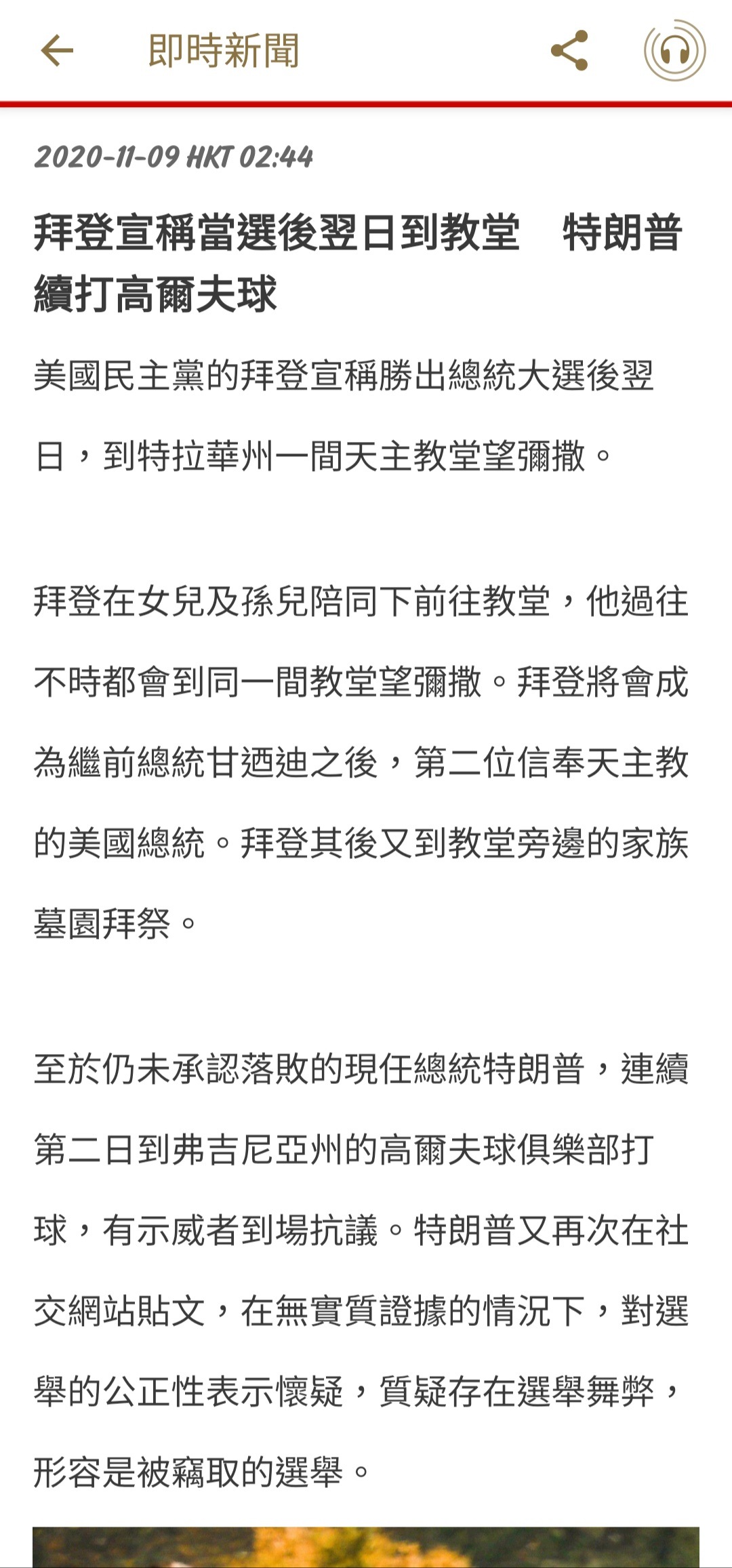 即時新聞

2020-11-09 HKT 02:44

拜登宣稱當選後翌日到教堂　特朗普續打高爾夫球

美國民主黨的拜登宣稱勝出總統大選後翌日，到特拉華州一間天主教堂望彌撒。

拜登在女兒及孫兒陪同下前往教堂，他過往不時都會到同一間教堂望彌撒。拜登將會成為繼前總統甘迺迪之後，第二位信奉天主教的美國總統。拜登其後又到教堂旁邊的家族墓園拜祭。

至於仍未承認落敗的現任總統特朗普，連續第二日到弗吉尼亞州的高爾夫球俱樂部打球，有示威者到場抗議。特朗普又再次在社交網站貼文，在無實質證據的情況下，對選舉的公正性表示懷疑，質疑存在選舉舞弊，形容是被竊取的選舉。